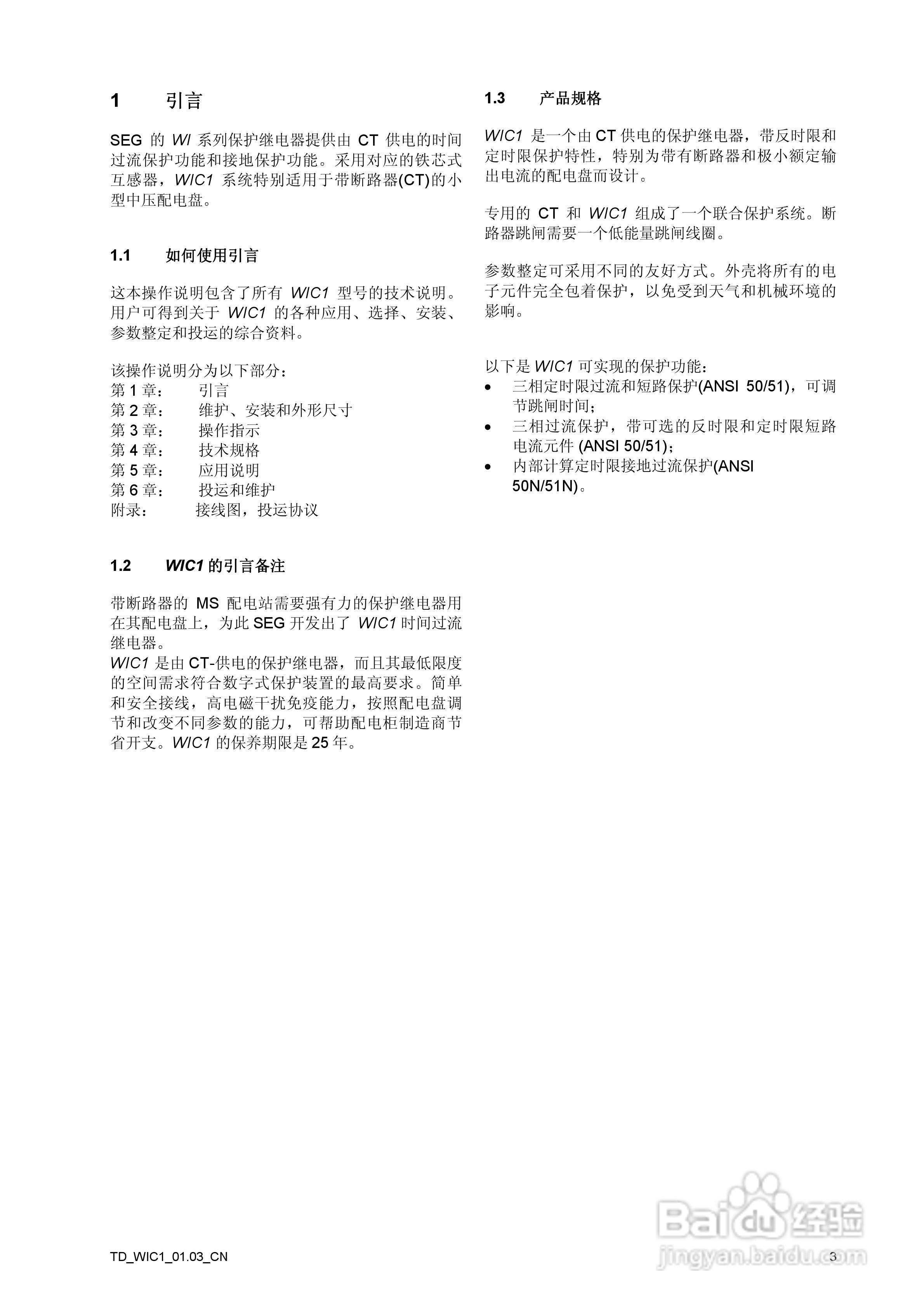 1 引言

SEG 的 WI 系列保护继电器提供由 CT 供电的时间过流保护功能和接地保护功能。采用对应的铁芯式互感器，WIC1 系统特别适用于带断路器(CT)的小型中压配电盘。

1.1 如何使用引言

这本操作说明包含了所有 WIC1 型号的技术说明。用户可得到关于 WIC1 的各种应用、选择、安装、参数整定和投运的综合资料。

该操作说明分为以下部分：
第 1 章： 引言
第 2 章： 维护、安装和外形尺寸
第 3 章： 操作指示
第 4 章： 技术规格
第 5 章： 应用说明
第 6 章： 投运和维护
附录： 接线图，投运协议

1.2 WIC1 的引言备注

带断路器的 MS 配电站需要强有力的保护继电器用在其配电盘上，为此 SEG 开发出了 WIC1 时间过流继电器。
WIC1 是由 CT-供电的保护继电器，而且其最低限度的空间需求符合数字式保护装置的最高要求。简单和安全接线，高电磁干扰免疫能力，按照配电盘调节和改变不同参数的能力，可帮助配电柜制造商节省开支。WIC1 的保养期限是 25 年。

1.3 产品规格

WIC1 是一个由 CT 供电的保护继电器，带反时限和定时限保护特性，特别为带有断路器和极小额定输出电流的配电盘而设计。

专用的 CT 和 WIC1 组成了一个联合保护系统。断路器跳闸需要一个低能量跳闸线圈。

参数整定可采用不同的友好方式。外壳将所有的电子元件完全包着保护，以免受到天气和机械环境的影响。

以下是 WIC1 可实现的保护功能：
• 三相定时限过流和短路保护(ANSI 50/51)，可调节跳闸时间；
• 三相过流保护，带可选的反时限和定时限短路电流元件 (ANSI 50/51)；
• 内部计算定时限接地过流保护(ANSI 50N/51N)。

TD_WIC1_01.03_CN

3

Baidu 经验
jingyan.baidu.com